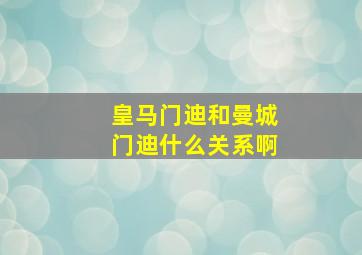 皇马门迪和曼城门迪什么关系啊